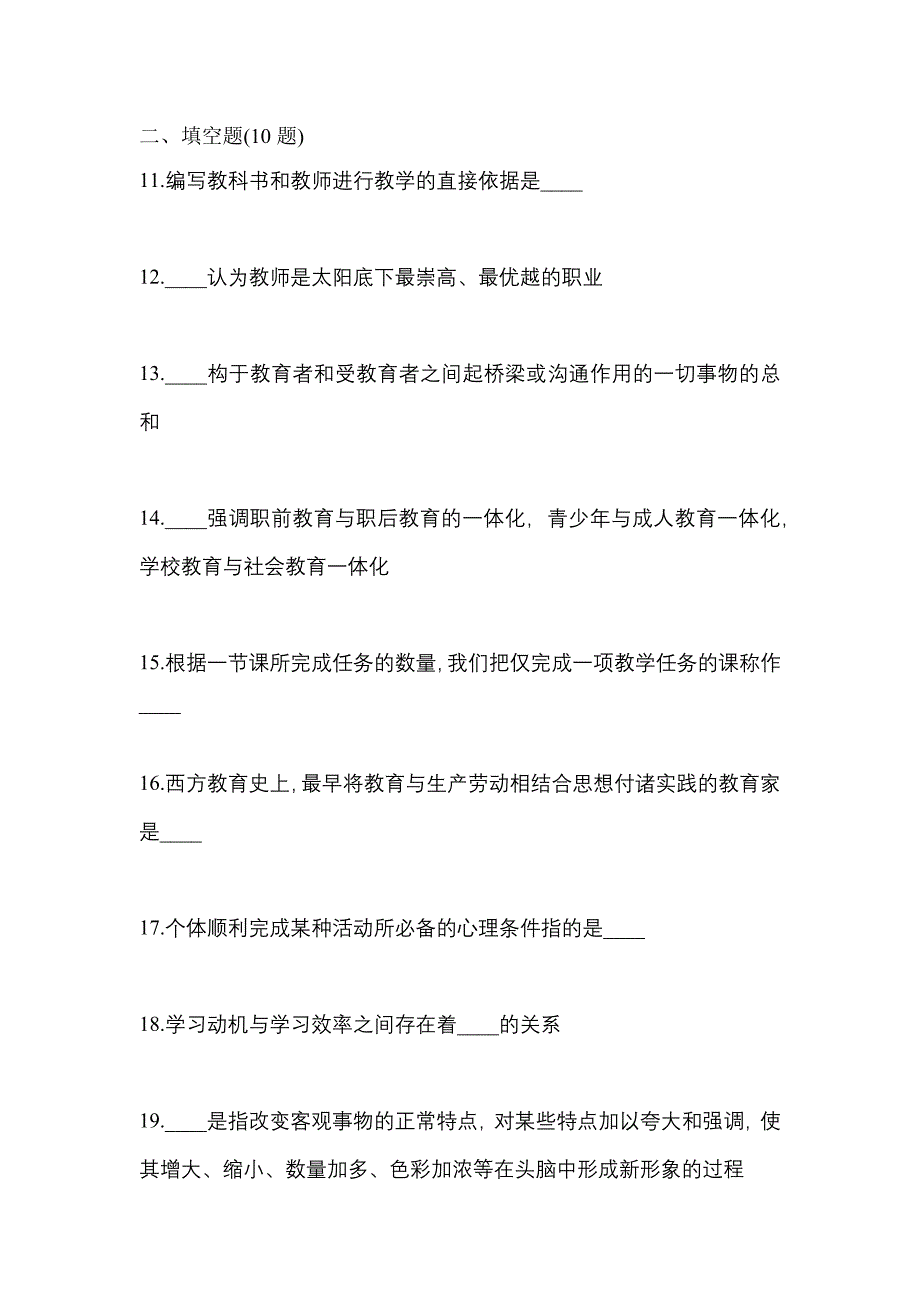 二、填空题(10 题)

11.编写教科书和教师进行教学的直接依据是____

12.____认为教师是太阳底下最崇高、最优越的职业

13.____构于教育者和受教育者之间起桥梁或沟通作用的一切事物的总和

14.____强调职前教育与职后教育的一体化，青少年与成人教育一体化，学校教育与社会教育一体化

15.根据一节课所完成任务的数量，我们把仅完成一项教学任务的课称作____

16.西方教育史上，最早将教育与生产劳动相结合思想付诸实践的教育家是____

17.个体顺利完成某种活动所必备的心理条件指的是____

18.学习动机与学习效率之间存在着____的关系

19.____是指改变客观事物的正常特点，对某些特点加以夸大和强调，使其增大、缩小、数量加多、色彩加浓等在头脑中形成新形象的过程